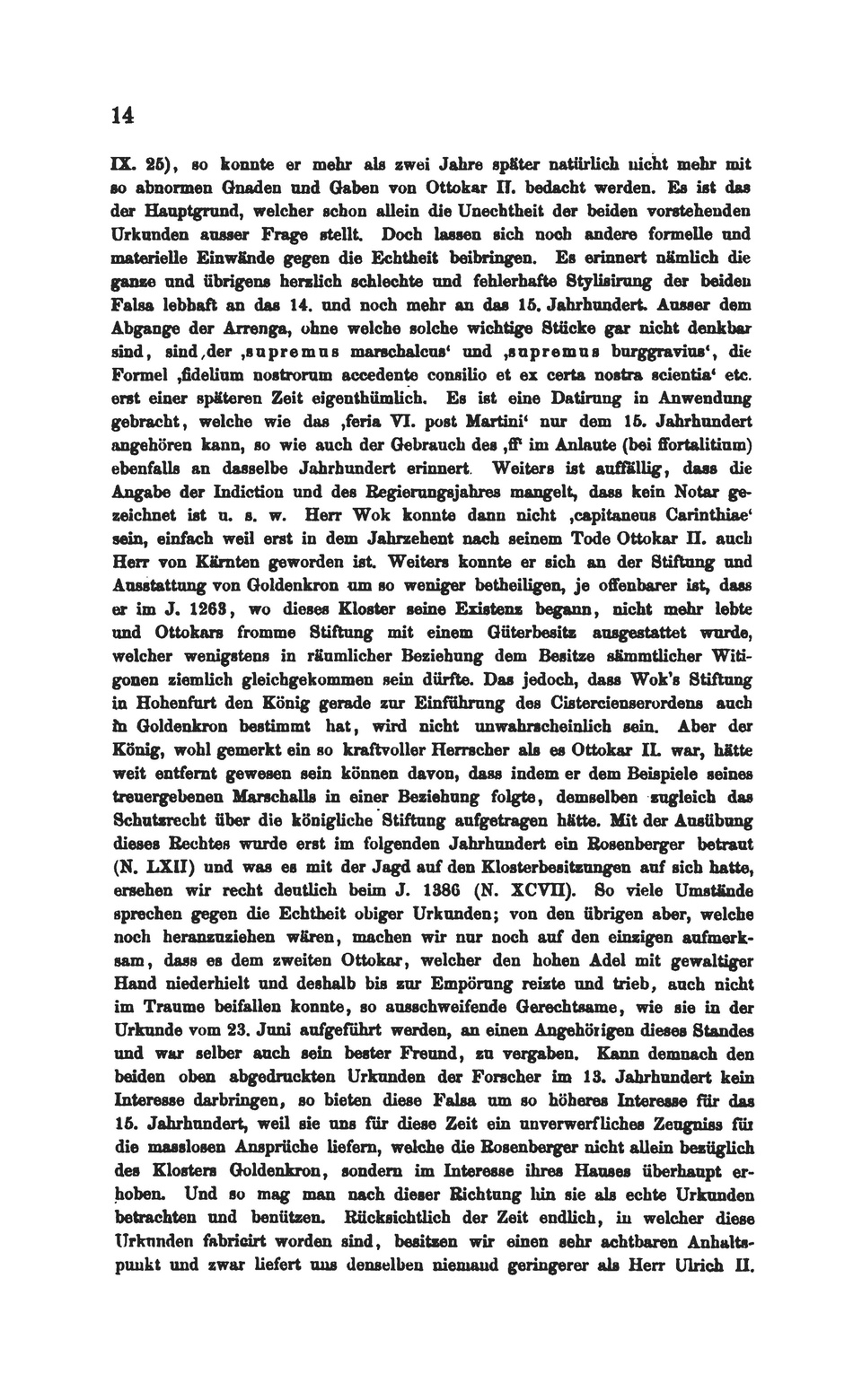 14

IX. 25), so konnte er mehr als zwei Jahre später natürlich nicht mehr mit so abnormen Gnaden und Gaben von Ottokar II. bedacht werden. Es ist das der Hauptgrund, welcher schon allein die Unechtheit der beiden vorstehenden Urkunden ausser Frage stellt. Doch lassen sich noch andere formelle und materielle Einwände gegen die Echtheit beibringen. Es erinnert nämlich die ganze und übrigens herzlich schlechte und fehlerhafte Stylisirung der beiden Falsa lebhaft an das 14. und noch mehr an das 15. Jahrhundert. Ausser dem Abgange der Arrenga, ohne welche solche wichtige Stücke gar nicht denkbar sind, sind der ‚supremus marschalcus' und ‚supremus burggravius', die Formel ‚fidelium nostrorum accedente consilio et ex certa nostra scientia' etc. erst einer späteren Zeit eigenthümlich. Es ist eine Datirung in Anwendung gebracht, welche wie das ‚feria VI. post Martini' nur dem 15. Jahrhundert angehören kann, so wie auch der Gebrauch des ‚ff' im Anlaute (bei ffortalitium) ebenfalls an dasselbe Jahrhundert erinnert. Weiters ist auffällig, dass die Angabe der Indiction und des Regierungsjahres mangelt, dass kein Notar gezeichnet ist u. s. w. Herr Wok konnte dann nicht ‚capitaneus Carinthiae' sein, einfach weil erst in dem Jahrzehent nach seinem Tode Ottokar II. auch Herr von Kärnten geworden ist. Weiters konnte er sich an der Stiftung und Ausstattung von Goldenkron um so weniger betheiligen, je offenbarer ist, dass er im J. 1263, wo dieses Kloster seine Existenz begann, nicht mehr lebte und Ottokars fromme Stiftung mit einem Güterbesitz ausgestattet wurde, welcher wenigstens in räumlicher Beziehung dem Besitze sämmtlicher Witigonen ziemlich gleichgekommen sein dürfte. Das jedoch, dass Wok's Stiftung in Hohenfurt den König gerade zur Einführung des Cistercienserordens auch in Goldenkron bestimmt hat, wird nicht unwahrscheinlich sein. Aber der König, wohl gemerkt ein so kraftvoller Herrscher als es Ottokar II. war, hätte weit entfernt gewesen sein können davon, dass indem er dem Beispiele seines treuergebenen Marschalls in einer Beziehung folgte, demselben zugleich das Schutzrecht über die königliche Stiftung aufgetragen hätte. Mit der Ausübung dieses Rechtes wurde erst im folgenden Jahrhundert ein Rosenberger betraut (N. LXII) und was es mit der Jagd auf den Klosterbesitzungen auf sich hatte, ersehen wir recht deutlich beim J. 1386 (N. XCVII). So viele Umstände sprechen gegen die Echtheit obiger Urkunden; von den übrigen aber, welche noch heranzuziehen wären, machen wir nur noch auf den einzigen aufmerksam, dass es dem zweiten Ottokar, welcher den hohen Adel mit gewaltiger Hand niederhielt und deshalb bis zur Empörung reizte und trieb, auch nicht im Traume beifallen konnte, so ausschweifende Gerechtsame, wie sie in der Urkunde vom 23. Juni aufgeführt werden, an einen Angehörigen dieses Standes und war selber auch sein bester Freund, zu vergaben. Kann demnach den beiden oben abgedruckten Urkunden der Forscher im 13. Jahrhundert kein Interesse darbringen, so bieten diese Falsa um so höheres Interesse für das 15. Jahrhundert, weil sie uns für diese Zeit ein unverwerfliches Zeugniss für die masslosen Ansprüche liefern, welche die Rosenberger nicht allein bezüglich des Klosters Goldenkron, sondern im Interesse ihres Hauses überhaupt erhoben. Und so mag man nach dieser Richtung hin sie als echte Urkunden betrachten und benützen. Rücksichtlich der Zeit endlich, in welcher diese Urkunden fabricirt worden sind, besitzen wir einen sehr achtbaren Anhaltspunkt und zwar liefert uns denselben niemand geringerer als Herr Ulrich II.